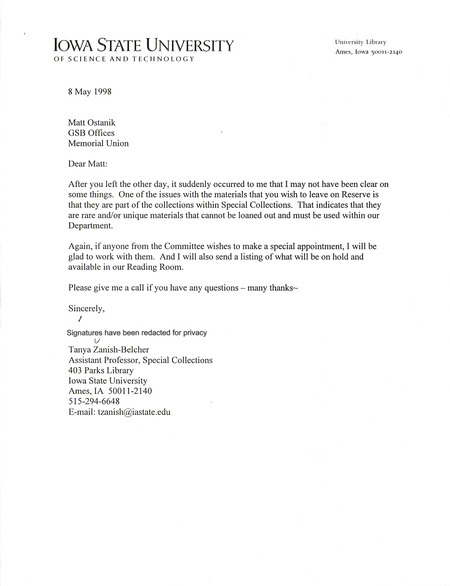 IOWA STATE UNIVERSITY
OF SCIENCE AND TECHNOLOGY

University Library
Ames, Iowa 50011-2140

8 May 1998

Matt Ostanik
GSB Offices
Memorial Union

Dear Matt:

After you left the other day, it suddenly occurred to me that I may not have been clear on some things. One of the issues with the materials that you wish to leave on Reserve is that they are part of the collections within Special Collections. That indicates that they are rare and/or unique materials that cannot be loaned out and must be used within our Department.

Again, if anyone from the Committee wishes to make a special appointment, I will be glad to work with them. And I will also send a listing of what will be on hold and available in our Reading Room.

Please give me a call if you have any questions – many thanks~

Sincerely,

Signatures have been redacted for privacy

Tanya Zanish-Belcher
Assistant Professor, Special Collections
403 Parks Library
Iowa State University
Ames, IA 50011-2140
515-294-6648
E-mail: tzanish@iastate.edu